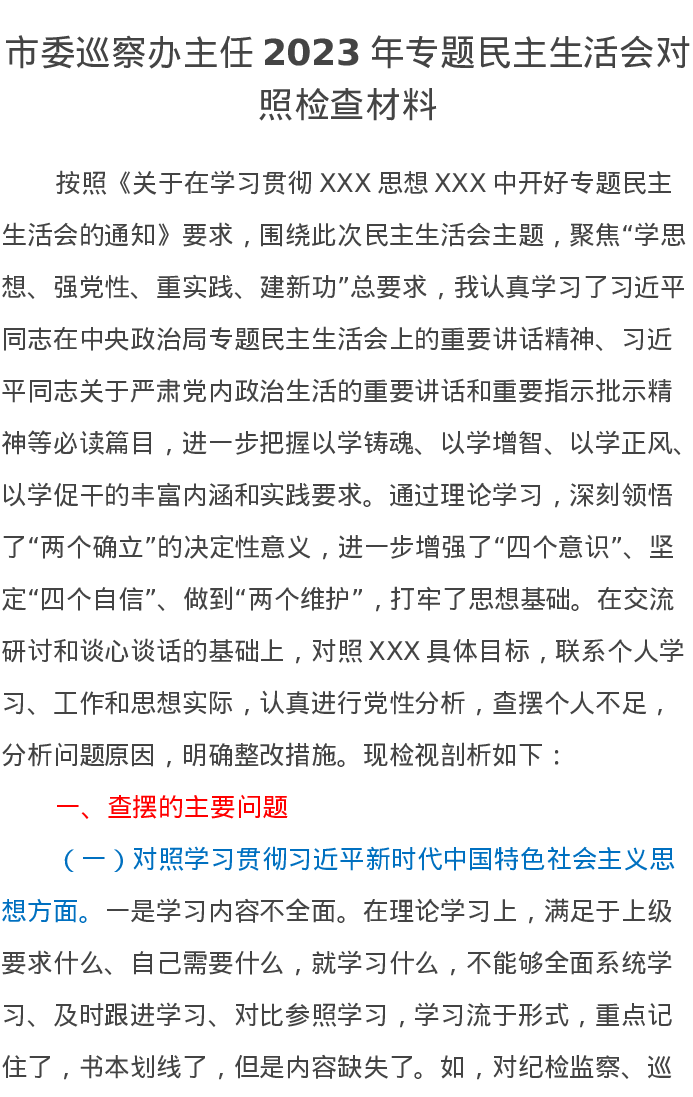 市委巡察办主任 2023 年专题民主生活会对照检查材料

按照《关于在学习贯彻 XXX 思想 XXX 中开好专题民主生活会的通知》要求，围绕此次民主生活会主题，聚焦“学思想、强党性、重实践、建新功”总要求，我认真学习了习近平同志在中央政治局专题民主生活会上的重要讲话精神、习近平同志关于严肃党内政治生活的重要讲话和重要指示批示精神等必读篇目，进一步把握以学铸魂、以学增智、以学正风、以学促干的丰富内涵和实践要求。通过理论学习，深刻领悟了“两个确立”的决定性意义，进一步增强了“四个意识”、坚定“四个自信”、做到“两个维护”，打牢了思想基础。在交流研讨和谈心谈话的基础上，对照 XXX 具体目标，联系个人学习、工作和思想实际，认真进行党性分析，查摆个人不足，分析问题原因，明确整改措施。现检视剖析如下：

一、查摆的主要问题

（一）对照学习贯彻习近平新时代中国特色社会主义思想方面。一是学习内容不全面。在理论学习上，满足于上级要求什么、自己需要什么，就学习什么，不能够全面系统学习、及时跟进学习、对比参照学习，学习流于形式，重点记住了，书本划线了，但是内容缺失了。如，对纪检监察、巡